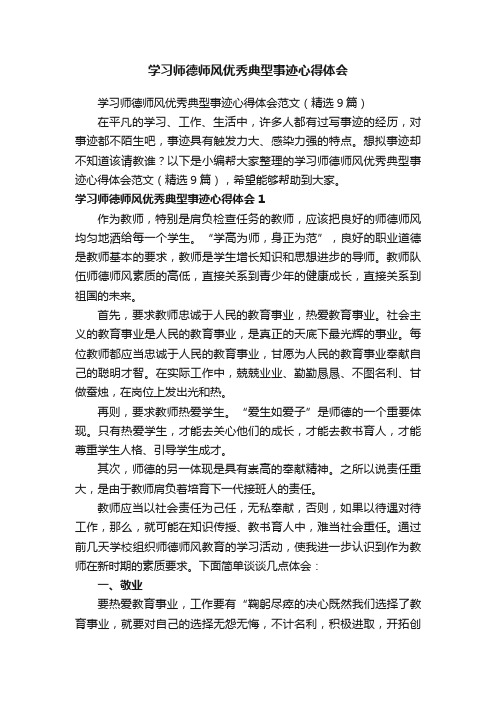 学习师德师风优秀典型事迹心得体会

学习师德师风优秀典型事迹心得体会范文（精选9篇）

在平凡的学习、工作、生活中，许多人都有过写事迹的经历，对事迹都不陌生吧，事迹具有触发力大、感染力强的特点。想拟事迹却不知道该请教谁？以下是小编帮大家整理的学习师德师风优秀典型事迹心得体会范文（精选9篇），希望能够帮助到大家。

学习师德师风优秀典型事迹心得体会1

作为教师，特别是肩负检查任务的教师，应该把良好的师德师风均匀地洒给每一个学生。“学高为师，身正为范”，良好的职业道德是教师基本的要求，教师是学生增长知识和思想进步的导师。教师队伍师德师风素质的高低，直接关系到青少年的健康成长，直接关系到祖国的未来。

首先，要求教师忠诚于人民的教育事业，热爱教育事业。社会主义的教育事业是人民的教育事业，是真正的天底下最光辉的事业。每位教师都应当忠诚于人民的教育事业，甘愿为人民的教育事业奉献自己的聪明才智。在实际工作中，兢兢业业、勤勤恳恳、不图名利、甘做蚕烛，在岗位上发出光和热。

再则，要求教师热爱学生。“爱生如爱子”是师德的一个重要体现。只有热爱学生，才能去关心他们的成长，才能去教书育人，才能尊重学生人格、引导学生成才。

其次，师德的另一体现是具有崇高的奉献精神。之所以说责任重大，是由于教师肩负着培育下一代接班人的责任。

教师应当以社会责任为己任，无私奉献，否则，如果以待遇对待工作，那么，就可能在知识传授、教书育人中，难当社会重任。通过前几天学校组织师德师风教育的学习活动，使我进一步认识到作为教师在新时期的素质要求。下面简单谈谈几点体会：

一、敬业

要热爱教育事业，工作要有“鞠躬尽瘁的决心既然我们选择了教育事业，就要对自己的选择无怨无悔，不计名利，积极进取，开拓创